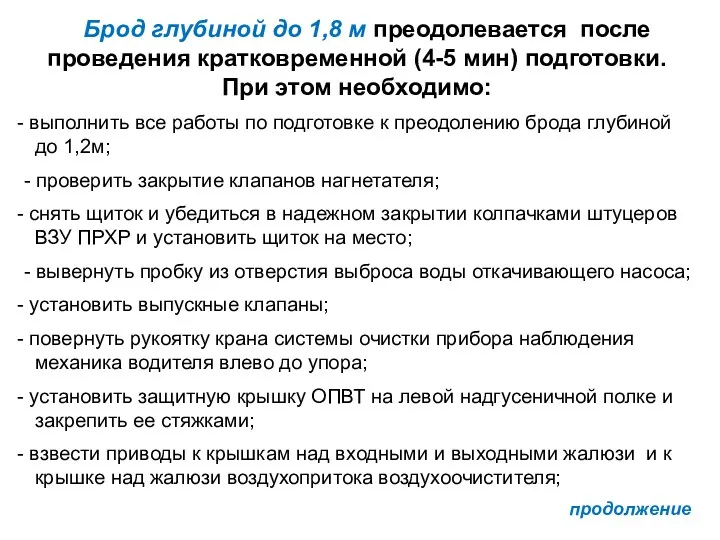 Брод глубиной до 1,8 м преодолевается после проведения кратковременной (4-5 мин) подготовки. При этом необходимо:

- выполнить все работы по подготовке к преодолению брода глубиной до 1,2м;

- проверить закрытие клапанов нагнетателя;

- снять щиток и убедиться в надежном закрытии колпачками штуцеров ВЗУ ПРХР и установить щиток на место;

- вывернуть пробку из отверстия выброса воды откачивающего насоса;

- установить выпускные клапаны;

- повернуть рукоятку крана системы очистки прибора наблюдения механика водителя влево до упора;

- установить защитную крышку ОПВТ на левой надгусеничной полке и закрепить ее стяжками;

- взвести приводы к крышкам над входными и выходными жалюзи и к крышке над жалюзи воздухопритока воздухоочистителя;

продолжение